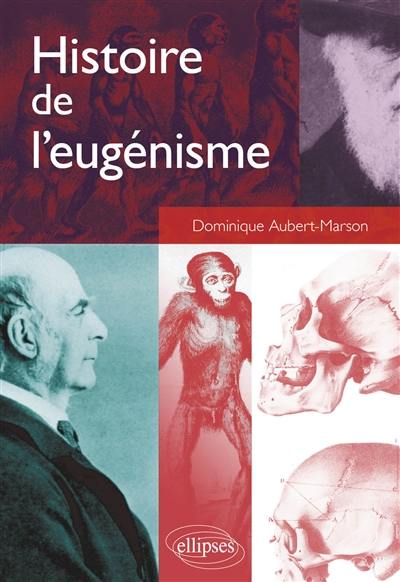 Histoire de l'eugénisme

Dominique Aubert-Marson

ellipses